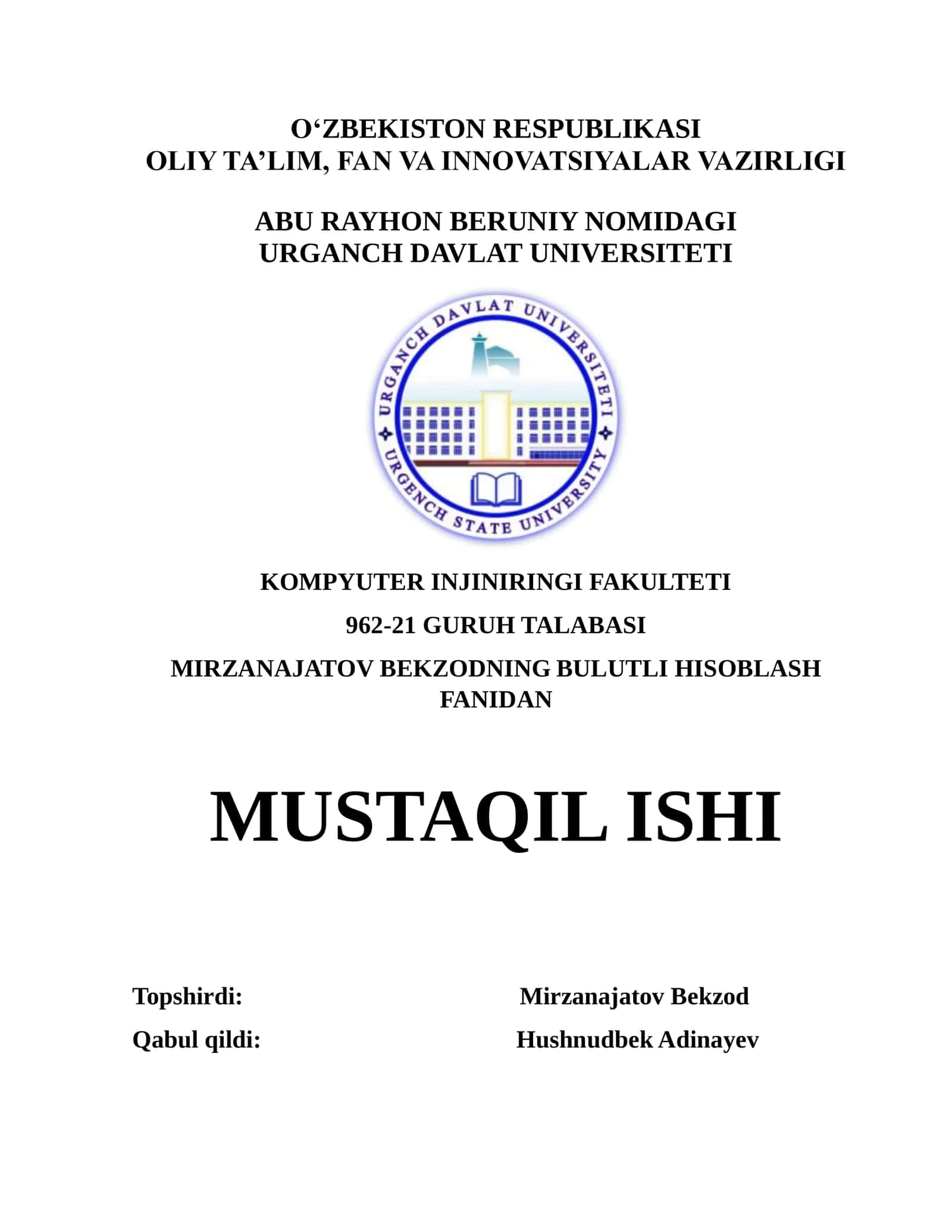 O‘ZBEKISTON RESPUBLIKASI
OLIY TA’LIM, FAN VA INNOVATSIYALAR VAZIRLIGI

ABU RAYHON BERUNIY NOMIDAGI
URGANCH DAVLAT UNIVERSITETI

URGANCH DAVLAT UNIVERSITETI
URGENCH STATE UNIVERSITY

KOMPYUTER INJINIRINGI FAKULTETI

962-21 GURUH TALABASI

MIRZANAJATOV BEKZODNING BULUTLI HISOBLASH FANIDAN

MUSTAQIL ISHI

Topshirdi: Mirzanajatov Bekzod

Qabul qildi: Hushnudbek Adinayev